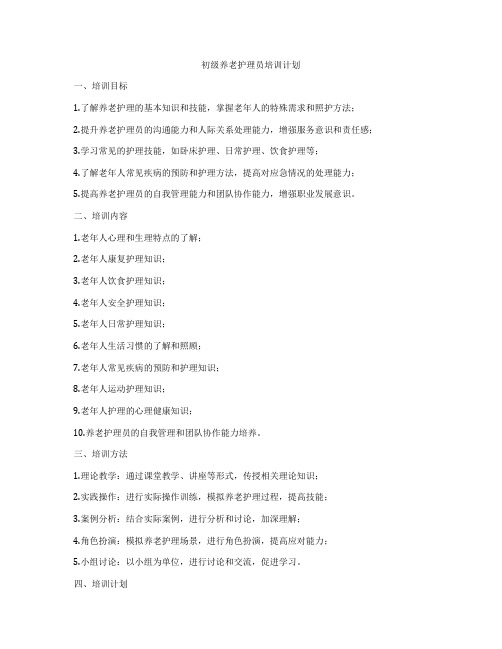 初级养老护理员培训计划

一、培训目标

1.了解养老护理的基本知识和技能，掌握老年人的特殊需求和照护方法；

2.提升养老护理员的沟通能力和人际关系处理能力，增强服务意识和责任感；

3.学习常见的护理技能，如卧床护理、日常护理、饮食护理等；

4.了解老年人常见疾病的预防和护理方法，提高对应急情况的处理能力；

5.提高养老护理员的自我管理能力和团队协作能力，增强职业发展意识。

二、培训内容

1.老年人心理和生理特点的了解；

2.老年人康复护理知识；

3.老年人饮食护理知识；

4.老年人安全护理知识；

5.老年人日常护理知识；

6.老年人生活习惯的了解和照顾；

7.老年人常见疾病的预防和护理知识；

8.老年人运动护理知识；

9.老年人护理的心理健康知识；

10.养老护理员的自我管理和团队协作能力培养。

三、培训方法

1.理论教学：通过课堂教学、讲座等形式，传授相关理论知识；

2.实践操作：进行实际操作训练，模拟养老护理过程，提高技能；

3.案例分析：结合实际案例，进行分析和讨论，加深理解；

4.角色扮演：模拟养老护理场景，进行角色扮演，提高应对能力；

5.小组讨论：以小组为单位，进行讨论和交流，促进学习。

四、培训计划